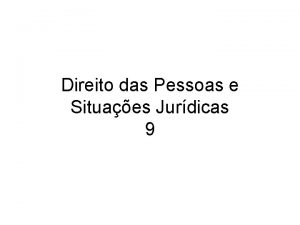 Direito das Pessoas e Situações Jurídicas
9